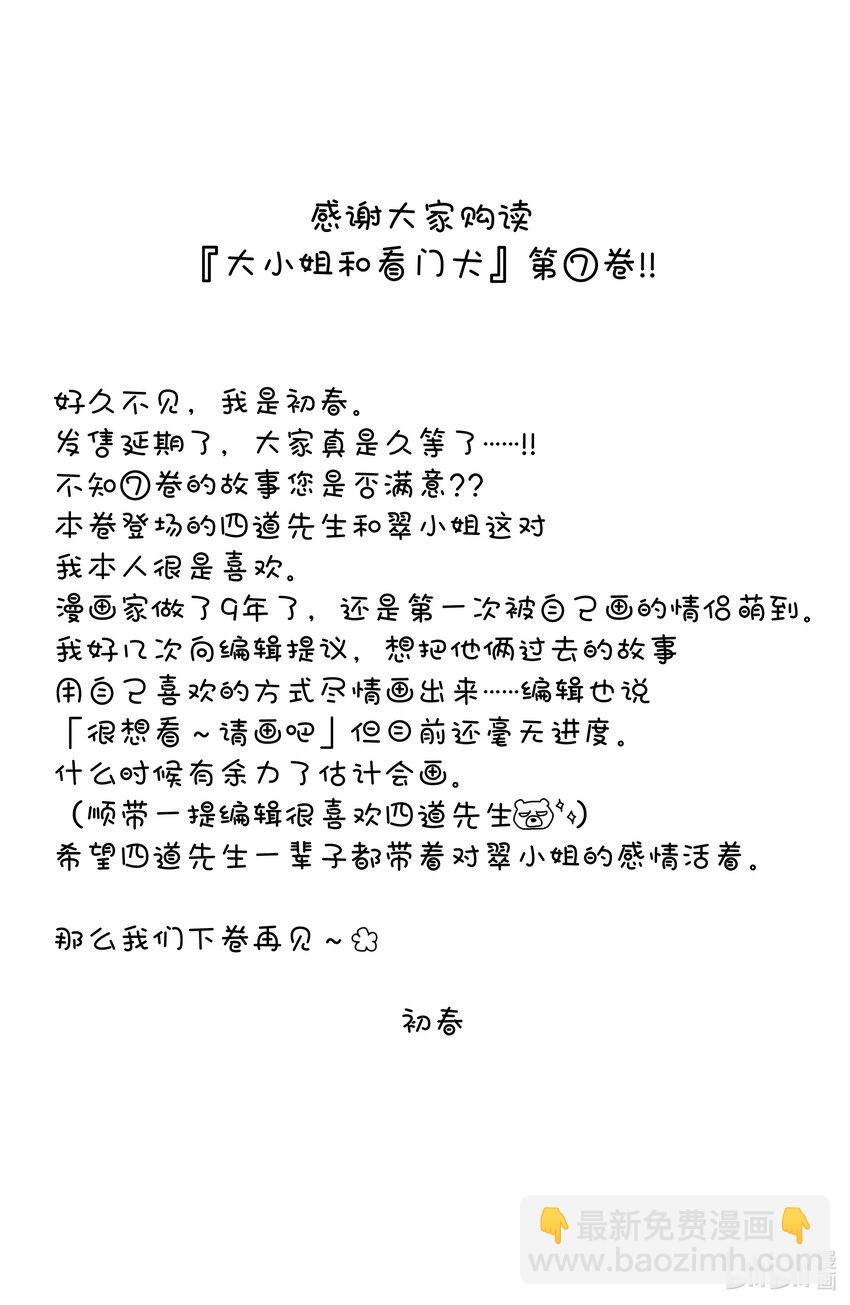 感谢大家购读
『大小姐和看门犬』第⑦卷!!

好久不见，我是初春。
发售延期了，大家真是久等了……!!
不知⑦卷的故事您是否满意??
本卷登场的四道先生和翠小姐这对
我本人很是喜欢。
漫画家做了9年了，还是第一次被自己画的情侣萌到。
我好几次向编辑提议，想把他俩过去的故事
用自己喜欢的方式尽情画出来……编辑也说
「很想看～请画吧」但目前还毫无进度。
什么时候有余力了估计会画。
（顺带一提编辑很喜欢四道先生）
希望四道先生一辈子都带着对翠小姐的感情活着。

那么我们下卷再见～

初春

最新免费漫画
www.baozimh.com